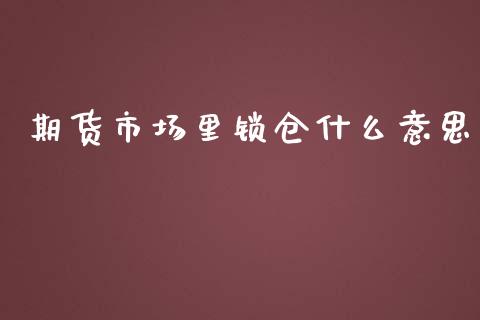 期货市场里锁仓什么意思